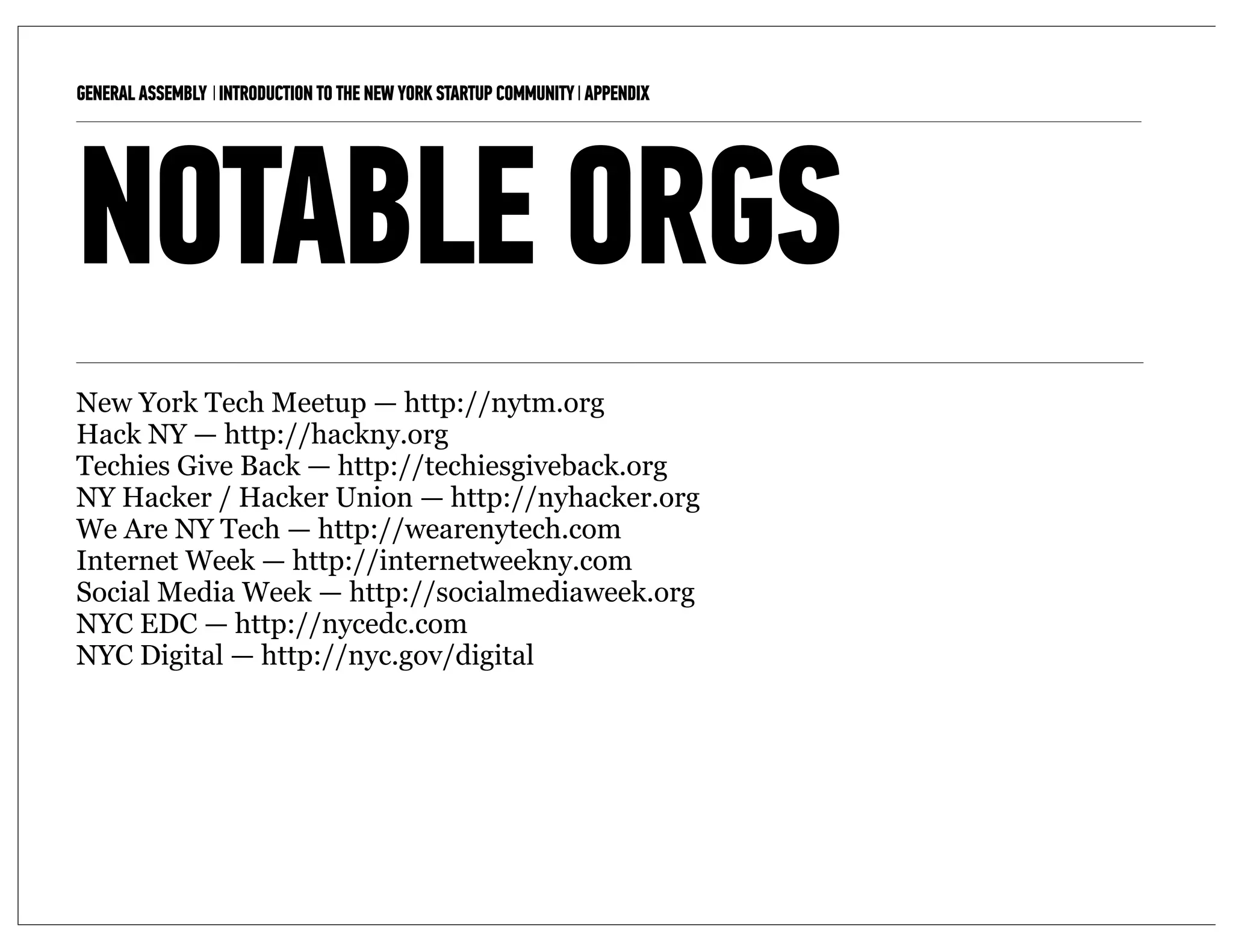 GENERAL ASSEMBLY | INTRODUCTION TO THE NEW YORK STARTUP COMMUNITY | APPENDIX

NOTABLE ORGS

New York Tech Meetup — http://nytm.org
Hack NY — http://hackny.org
Techies Give Back — http://techiesgiveback.org
NY Hacker / Hacker Union — http://nyhacker.org
We Are NY Tech — http://wearenytech.com
Internet Week — http://internetweekny.com
Social Media Week — http://socialmediaweek.org
NYC EDC — http://nycedc.com
NYC Digital — http://nyc.gov/digital